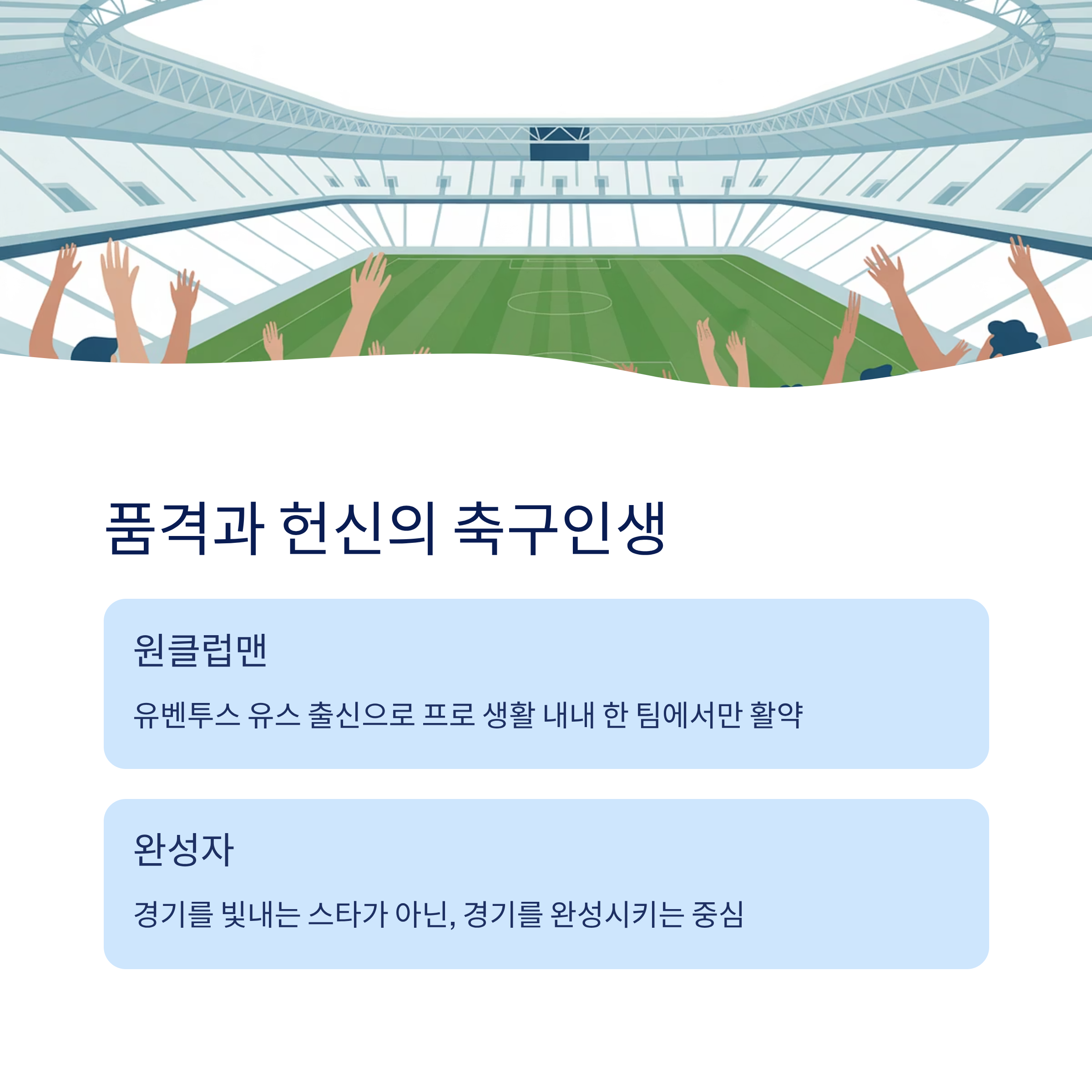 품격과 헌신의 축구인생

원클럽맨

유벤투스 유스 출신으로 프로 생활 내내 한 팀에서만 활약

완성자

경기를 빛내는 스타가 아닌, 경기를 완성시키는 중심